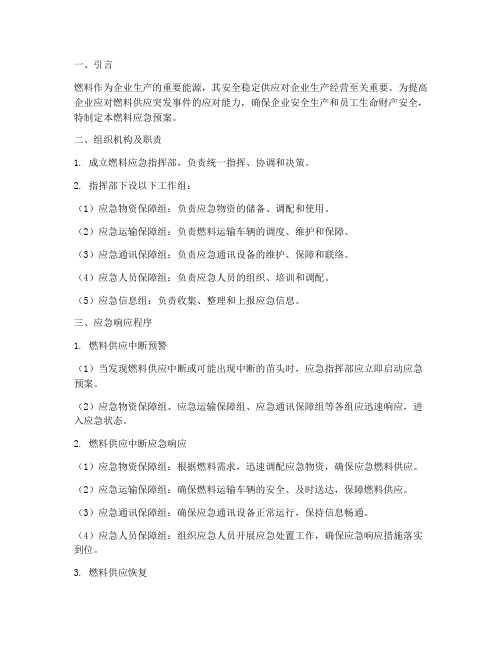 一、引言

燃料作为企业生产的重要能源，其安全稳定供应对企业生产经营至关重要。为提高企业应对燃料供应突发事件的应对能力，确保企业安全生产和员工生命财产安全，特制定本燃料应急预案。

二、组织机构及职责

1. 成立燃料应急指挥部，负责统一指挥、协调和决策。

2. 指挥部下设以下工作组：

（1）应急物资保障组：负责应急物资的储备、调配和使用。

（2）应急运输保障组：负责燃料运输车辆的调度、维护和保障。

（3）应急通讯保障组：负责应急通讯设备的维护、保障和联络。

（4）应急人员保障组：负责应急人员的组织、培训和调配。

（5）应急信息组：负责收集、整理和上报应急信息。

三、应急响应程序

1. 燃料供应中断预警

（1）当发现燃料供应中断或可能出现中断的苗头时，应急指挥部应立即启动应急预案。

（2）应急物资保障组、应急运输保障组、应急通讯保障组等各组应迅速响应，进入应急状态。

2. 燃料供应中断应急响应

（1）应急物资保障组：根据燃料需求，迅速调配应急物资，确保应急燃料供应。

（2）应急运输保障组：确保燃料运输车辆的安全、及时送达，保障燃料供应。

（3）应急通讯保障组：确保应急通讯设备正常运行，保持信息畅通。

（4）应急人员保障组：组织应急人员开展应急处置工作，确保应急响应措施落实到位。

3. 燃料供应恢复